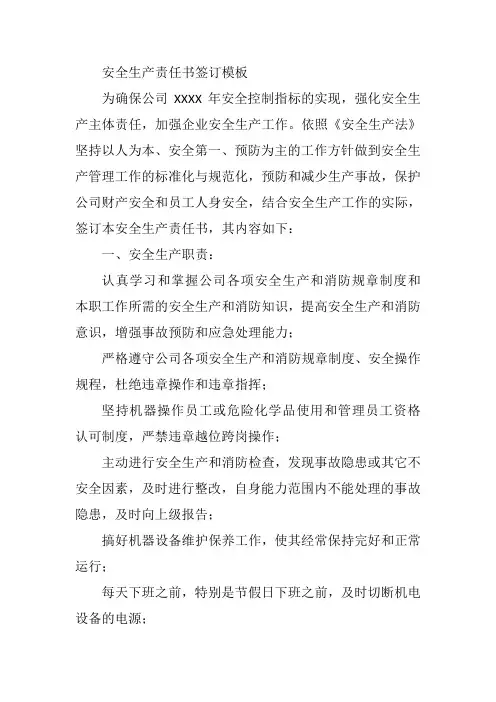 安全生产责任书签订模板

为确保公司 XXXX 年安全控制指标的实现，强化安全生产主体责任，加强企业安全生产工作。依照《安全生产法》坚持以人为本、安全第一、预防为主的工作方针做到安全生产管理工作的标准化与规范化，预防和减少生产事故，保护公司财产安全和员工人身安全，结合安全生产工作的实际，签订本安全生产责任书，其内容如下：

一、安全生产职责：

认真学习和掌握公司各项安全生产和消防规章制度和本职工作所需的安全生产和消防知识，提高安全生产和消防意识，增强事故预防和应急处理能力；

严格遵守公司各项安全生产和消防规章制度、安全操作规程，杜绝违章操作和违章指挥；

坚持机器操作员工或危险化学品使用和管理员工资格认可制度，严禁违章越位跨岗操作；

主动进行安全生产和消防检查，发现事故隐患或其它不安全因素，及时进行整改，自身能力范围内不能处理的事故隐患，及时向上级报告；

搞好机器设备维护保养工作，使其经常保持完好和正常运行；

每天下班之前，特别是节假日下班之前，及时切断机电设备的电源；